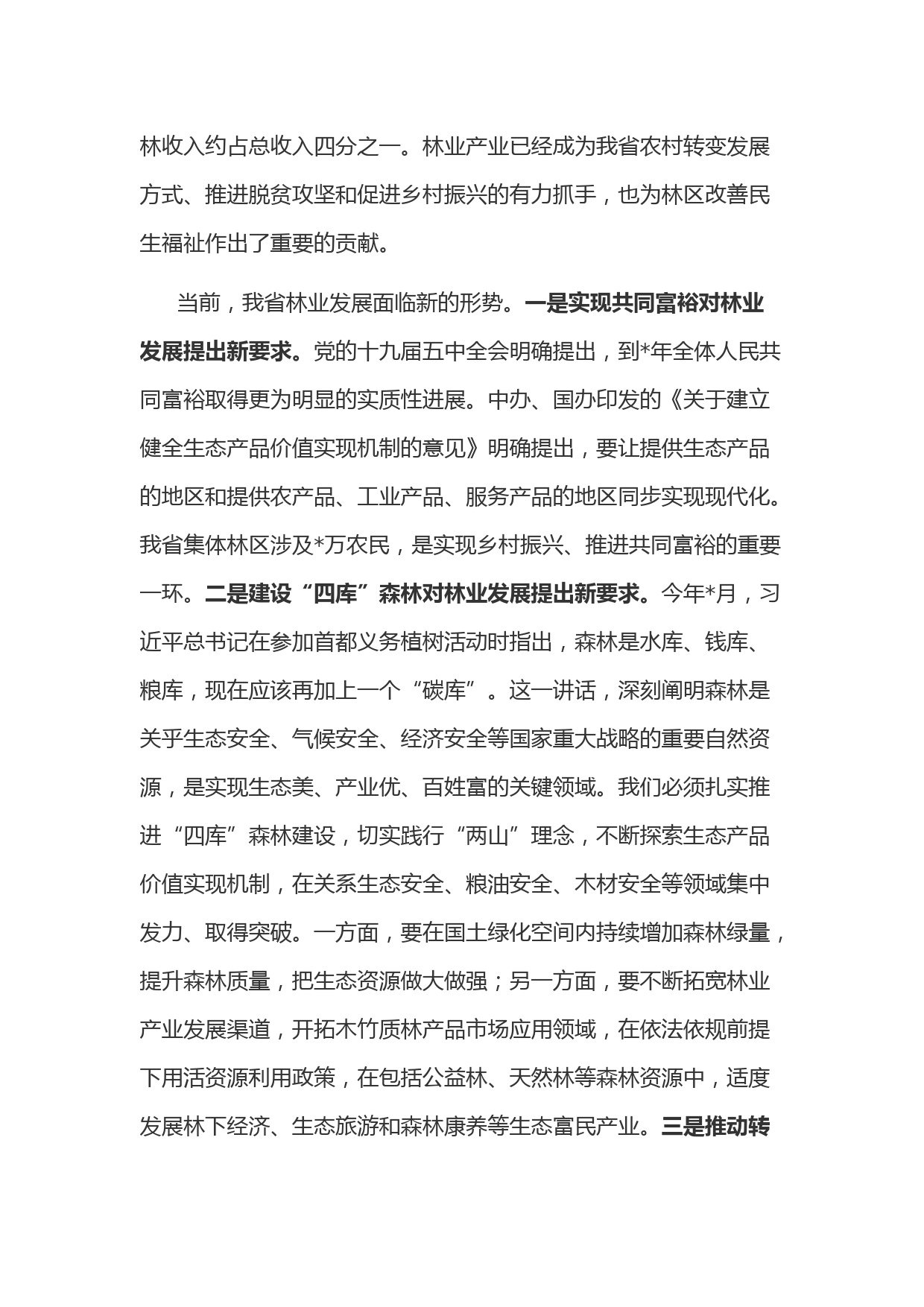 林收入约占总收入四分之一。林业产业已经成为我省农村转变发展方式、推进脱贫攻坚和促进乡村振兴的有力抓手，也为林区改善民生福祉作出了重要的贡献。

当前，我省林业发展面临新的形势。一是实现共同富裕对林业发展提出新要求。党的十九届五中全会明确提出，到*年全体人民共同富裕取得更为明显的实质性进展。中办、国办印发的《关于建立健全生态产品价值实现机制的意见》明确提出，要让提供生态产品的地区和提供农产品、工业产品、服务产品的地区同步实现现代化。我省集体林区涉及*万农民，是实现乡村振兴、推进共同富裕的重要一环。二是建设“四库”森林对林业发展提出新要求。今年*月，习近平总书记在参加首都义务植树活动时指出，森林是水库、钱库、粮库，现在应该再加上一个“碳库”。这一讲话，深刻阐明森林是关乎生态安全、气候安全、经济安全等国家重大战略的重要自然资源，是实现生态美、产业优、百姓富的关键领域。我们必须扎实推进“四库”森林建设，切实践行“两山”理念，不断探索生态产品价值实现机制，在关系生态安全、粮油安全、木材安全等领域集中发力、取得突破。一方面，要在国土绿化空间内持续增加森林绿量，提升森林质量，把生态资源做大做强；另一方面，要不断拓宽林业产业发展渠道，开拓木竹质林产品市场应用领域，在依法依规前提下用活资源利用政策，在包括公益林、天然林等森林资源中，适度发展林下经济、生态旅游和森林康养等生态富民产业。三是推动转